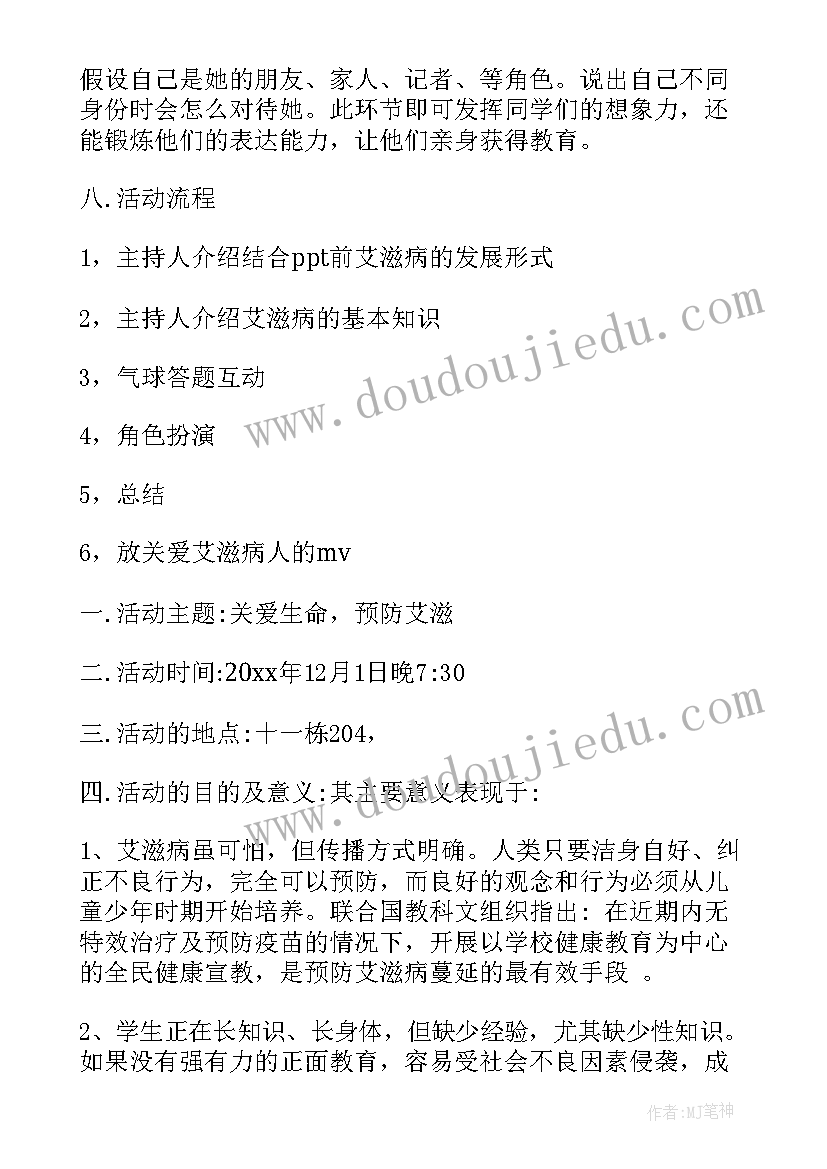 假设自己是她的朋友、家人、记者、等角色。说出自己不同身份时会怎么对待她。此环节即可发挥同学们的想象力，还能锻炼他们的表达能力，让他们亲身获得教育。

八.活动流程

1，主持人介绍结合ppt前艾滋病的发展形式

2，主持人介绍艾滋病的基本知识

3，气球答题互动

4，角色扮演

5，总结

6，放关爱艾滋病人的mv

一.活动主题:关爱生命，预防艾滋

二.活动时间:20xx年12月1日晚7:30

三.活动的地点:十一栋204，

四.活动的目的及意义:其主要意义表现于:

1、艾滋病虽可怕，但传播方式明确。人类只要洁身自好、纠正不良行为，完全可以预防，而良好的观念和行为必须从儿童少年时期开始培养。联合国教科文组织指出：在近期内无特效治疗及预防疫苗的情况下，开展以学校健康教育为中心的全民健康宣教，是预防艾滋病蔓延的最有效手段 。

2、学生正在长知识、长身体，但缺少经验，尤其缺少性知识。如果没有强有力的正面教育，容易受社会不良因素侵袭，成

www.doudoujiedu.com

www.doudoujiedu.com

作者:MJ笔神